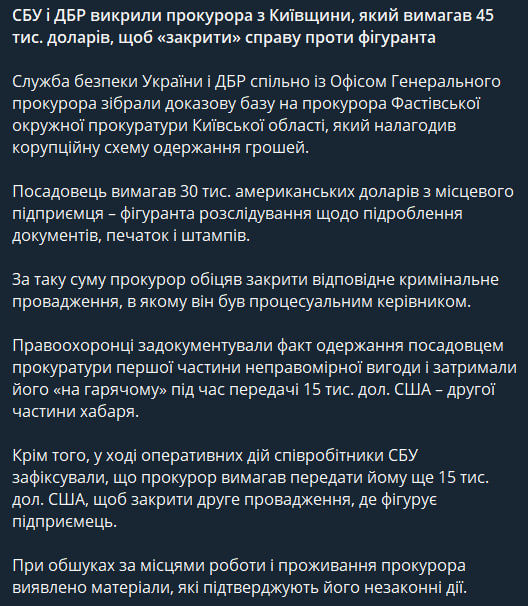 СБУ і ДБР викрили прокурора з Київщини, який вимагав 45 тис. доларів, щоб «закрити» справу проти фігуранта

Служба безпеки України і ДБР спільно із Офісом Генерального прокурора зібрали доказову базу на прокурора Фастівської окружної прокуратури Київської області, який налагодив корупційну схему одержання грошей.

Посадовець вимагав 30 тис. американських доларів з місцевого підприємця – фігуранта розслідування щодо підроблення документів, печаток і штампів.

За таку суму прокурор обіцяв закрити відповідне кримінальне провадження, в якому він був процесуальним керівником.

Правоохоронці задокументували факт одержання посадовцем прокуратури першої частини неправомірної вигоди і затримали його «на гарячому» під час передачі 15 тис. дол. США – другої частини хабаря.

Крім того, у ході оперативних дій співробітники СБУ зафіксували, що прокурор вимагав передати йому ще 15 тис. дол. США, щоб закрити друге провадження, де фігурує підприємець.

При обшуках за місцями роботи і проживання прокурора виявлено матеріали, які підтверджують його незаконні дії.